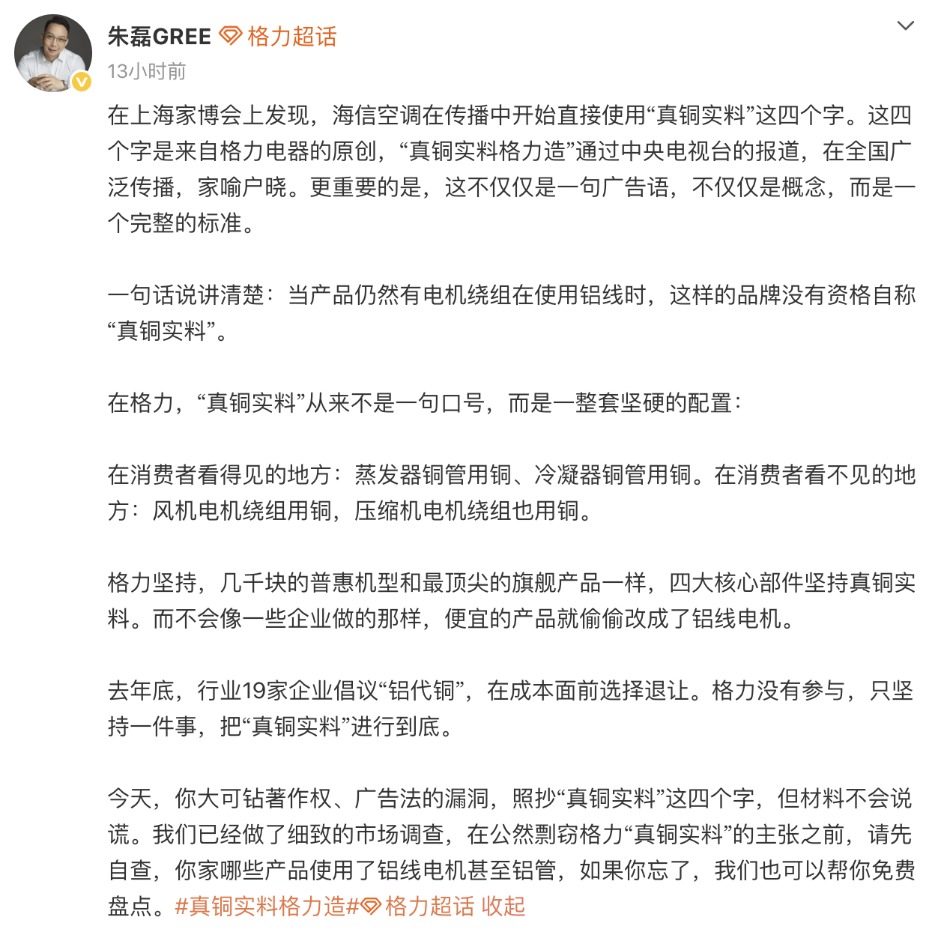 朱磊GREE 格力超话
13小时前

在上海家博会上发现，海信空调在传播中开始直接使用“真铜实料”这四个字。这四个字是来自格力电器的原创，“真铜实料格力造”通过中央电视台的报道，在全国广泛传播，家喻户晓。更重要的是，这不仅仅是一句广告语，不仅仅是概念，而是一个完整的标准。

一句话说讲清楚：当产品仍然有电机绕组在使用铝线时，这样的品牌没有资格自称“真铜实料”。

在格力，“真铜实料”从来不是一句口号，而是一整套坚硬的配置：

在消费者看得见的地方：蒸发器铜管用铜、冷凝器铜管用铜。在消费者看不见的地方：风机电机绕组用铜，压缩机电机绕组也用铜。

格力坚持，几千块的普惠机型和最顶尖的旗舰产品一样，四大核心部件坚持真铜实料。而不会像一些企业做的那样，便宜的产品就偷偷改成了铝线电机。

去年底，行业19家企业倡议“铝代铜”，在成本面前选择退让。格力没有参与，只坚持一件事，把“真铜实料”进行到底。

今天，你大可钻著作权、广告法的漏洞，照抄“真铜实料”这四个字，但材料不会说谎。我们已经做了细致的市场调查，在公然剽窃格力“真铜实料”的主张之前，请先自查，你家哪些产品使用了铝线电机甚至铝管，如果你忘了，我们也可以帮你免费盘点。#真铜实料格力造# 格力超话 收起